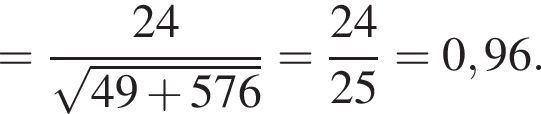 $= \frac{24}{\sqrt{49+576}} = \frac{24}{25} = 0,96.$